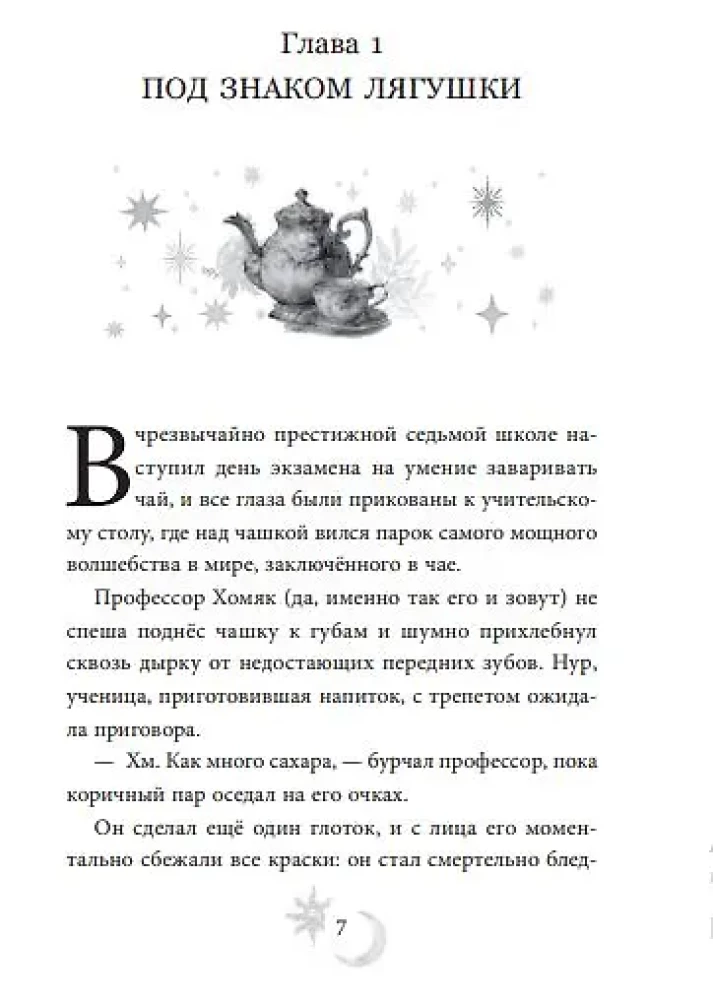 Глава 1
ПОД ЗНАКОМ ЛЯГУШКИ

В чрезвычайно престижной седьмой школе наступил день экзамена на умение заваривать чай, и все глаза были прикованы к учительскому столу, где над чашкой вился парок самого мощного волшебства в мире, заключённого в чае.

Профессор Хомяк (да, именно так его и зовут) не спеша поднёс чашку к губам и шумно прихлебнул сквозь дырку от недостающих передних зубов. Нур, ученица, приготовившая напиток, с трепетом ожидала приговора.

— Хм. Как много сахара, — бурчал профессор, пока коричный пар оседал на его очках.

Он сделал ещё один глоток, и с лица его моментально сбежали все краски: он стал смертельно блед-

7